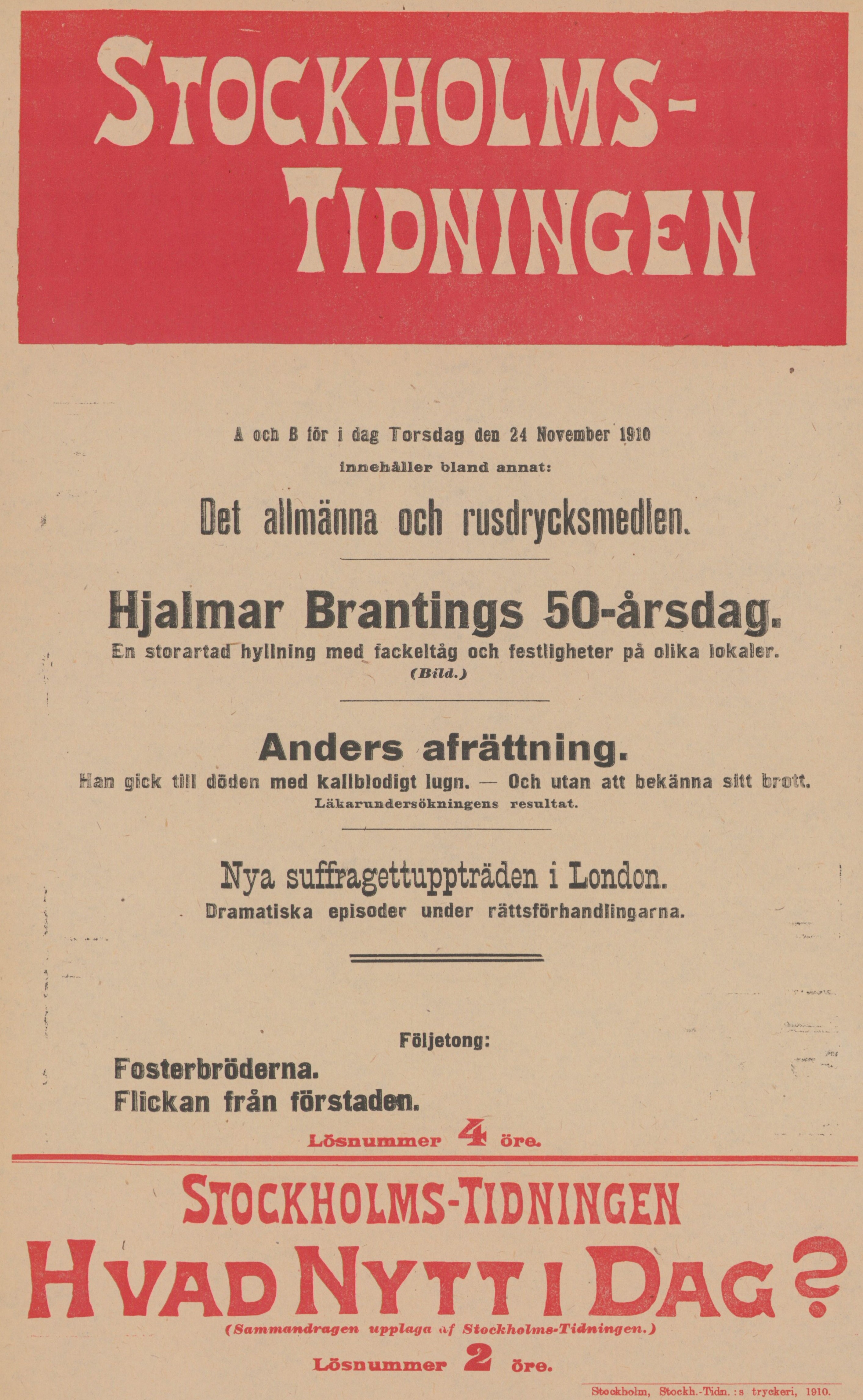 STOCKHOLMS-TIDNINGEN

A och B för i dag Torsdag den 24 November 1910

innehåller bland annat:

Det allmänna och rusdrycksmedlen.

Hjalmar Brantings 50-årsdag.

En storartad hyllning med fackeltåg och festligheter på olika lokaler.

(Bild.)

Anders afrättning.

Han gick till döden med kallblodigt lugn. — Och utan att bekänna sitt brott.

Läkarundersökningens resultat.

Nya suffragettuppträden i London.

Dramatiska episoder under rättsförhandlingarna.

Följetong:

Fosterbröderna.

Flickan från förstaden.

Lösnummer 4 öre.

STOCKHOLMS-TIDNINGEN

HVAD NYTT I DAG?

(Sammandragen upplaga af Stockholms-Tidningen.)

Lösnummer 2 öre.

Stockholm, Stockh.-Tidn.:s tryckeri, 1910.